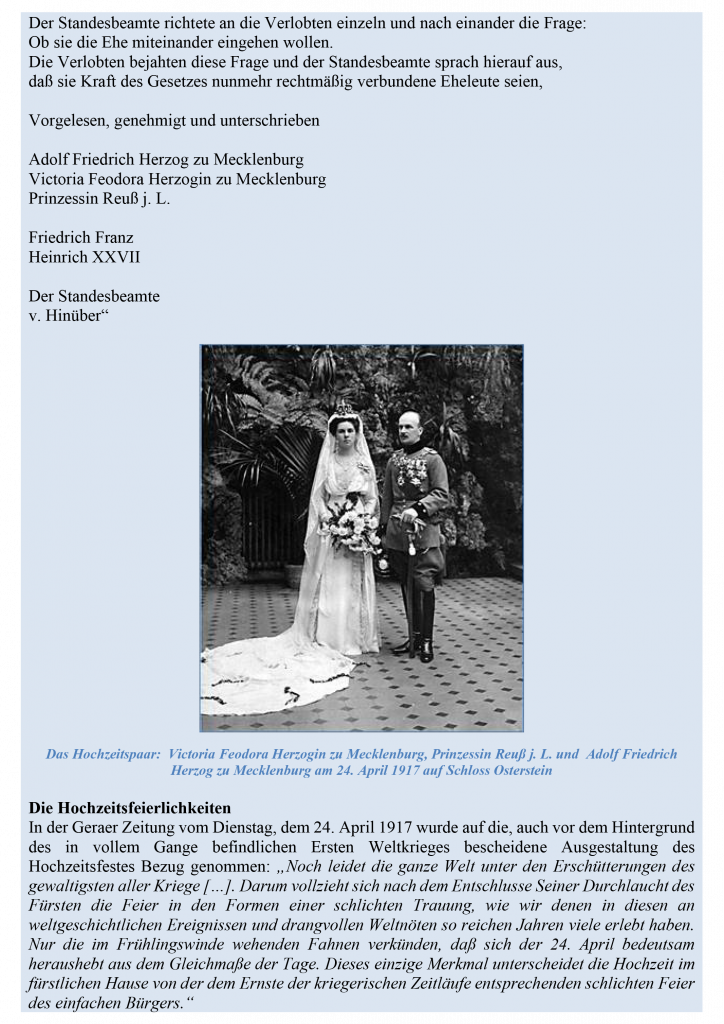 Der Standesbeamte richtete an die Verlobten einzeln und nach einander die Frage:
Ob sie die Ehe miteinander eingehen wollen.
Die Verlobten bejahten diese Frage und der Standesbeamte sprach hierauf aus,
daß sie Kraft des Gesetzes nunmehr rechtmäßig verbundene Eheleute seien,

Vorgelesen, genehmigt und unterschrieben

Adolf Friedrich Herzog zu Mecklenburg
Victoria Feodora Herzogin zu Mecklenburg
Prinzessin Reuß j. L.

Friedrich Franz
Heinrich XXVII

Der Standesbeamte
v. Hinüber“

Das Hochzeitspaar: Victoria Feodora Herzogin zu Mecklenburg, Prinzessin Reuß j. L. und Adolf Friedrich Herzog zu Mecklenburg am 24. April 1917 auf Schloss Osterstein

Die Hochzeitsfeierlichkeiten
In der Geraer Zeitung vom Dienstag, dem 24. April 1917 wurde auf die, auch vor dem Hintergrund des in vollem Gange befindlichen Ersten Weltkrieges bescheidene Ausgestaltung des Hochzeitsfestes Bezug genommen: „Noch leidet die ganze Welt unter den Erschütterungen des gewaltigsten aller Kriege […]. Darum vollzieht sich nach dem Entschlusse Seiner Durchlaucht des Fürsten die Feier in den Formen einer schlichten Trauung, wie wir denen in diesen an weltgeschichtlichen Ereignissen und drangvollen Weltnöten so reichen Jahren viele erlebt haben. Nur die im Frühlingswinde wehenden Fahnen verkünden, daß sich der 24. April bedeutsam heraushebt aus dem Gleichmaße der Tage. Dieses einzige Merkmal unterscheidet die Hochzeit im fürstlichen Hause von der dem Ernste der kriegerischen Zeitläufe entsprechenden schlichten Feier des einfachen Bürgers.“